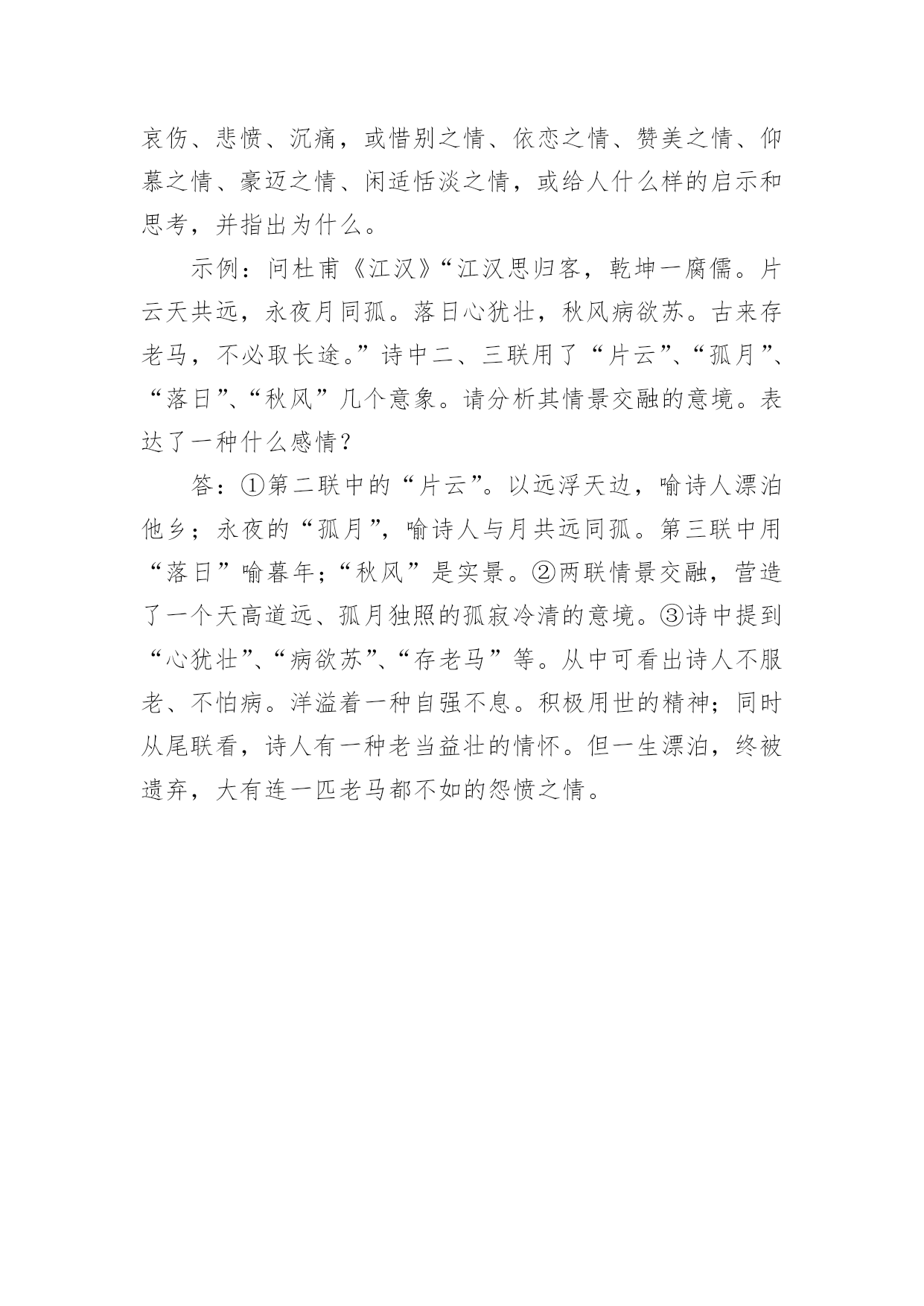 哀伤、悲愤、沉痛，或惜别之情、依恋之情、赞美之情、仰慕之情、豪迈之情、闲适恬淡之情，或给人什么样的启示和思考，并指出为什么。

示例：问杜甫《江汉》“江汉思归客，乾坤一腐儒。片云天共远，永夜月同孤。落日心犹壮，秋风病欲苏。古来存老马，不必取长途。”诗中二、三联用了“片云”、“孤月”、“落日”、“秋风”几个意象。请分析其情景交融的意境。表达了一种什么感情？

答：①第二联中的“片云”。以远浮天边，喻诗人漂泊他乡；永夜的“孤月”，喻诗人与月共远同孤。第三联中用“落日”喻暮年；“秋风”是实景。②两联情景交融，营造了一个天高道远、孤月独照的孤寂冷清的意境。③诗中提到“心犹壮”、“病欲苏”、“存老马”等。从中可看出诗人不服老、不怕病。洋溢着一种自强不息。积极用世的精神；同时从尾联看，诗人有一种老当益壮的情怀。但一生漂泊，终被遗弃，大有连一匹老马都不如的怨愤之情。